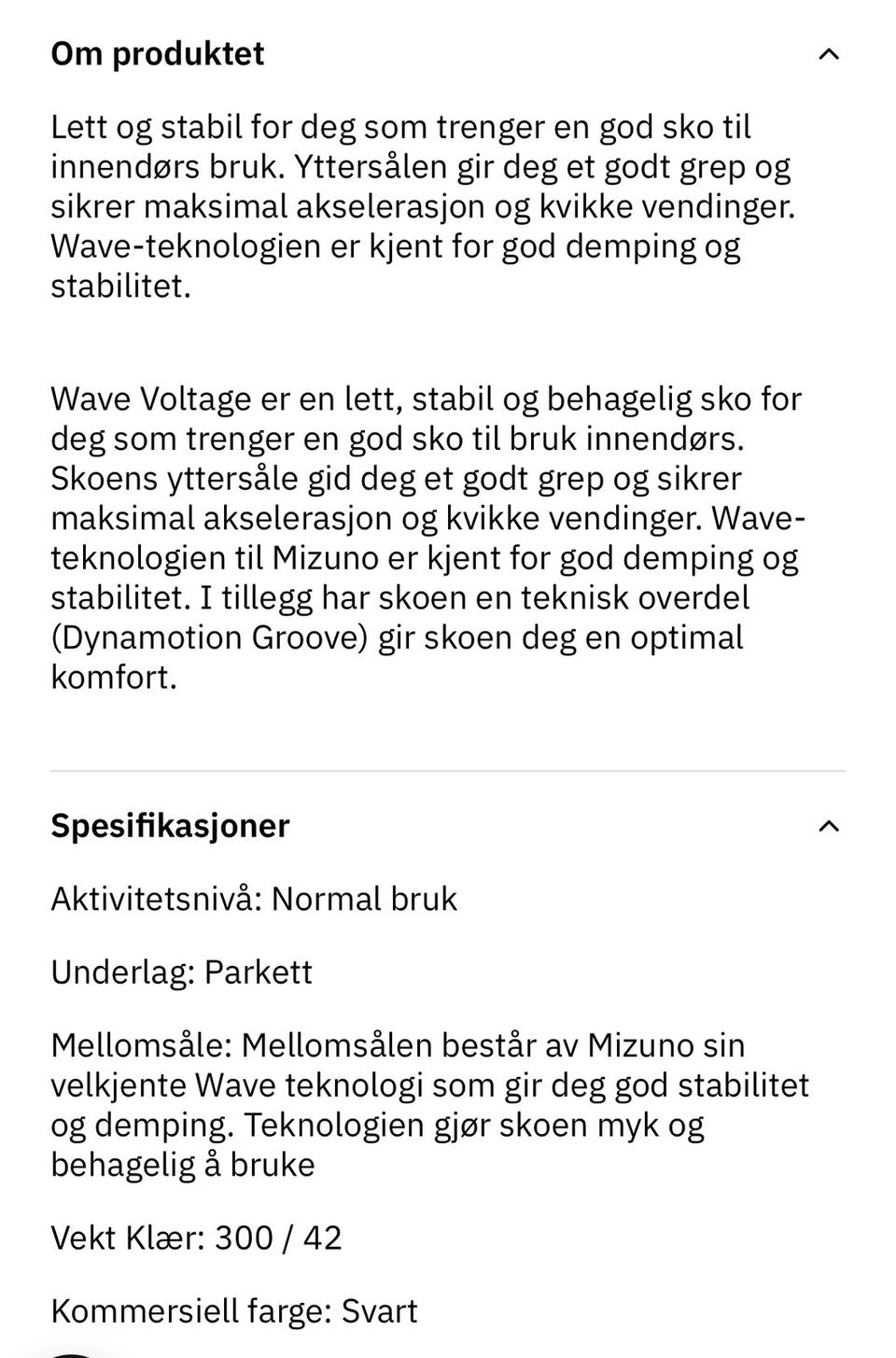 Om produktet

Lett og stabil for deg som trenger en god sko til innendørs bruk. Yttersålen gir deg et godt grep og sikrer maksimal akselerasjon og kvikke vendinger. Wave-teknologien er kjent for god demping og stabilitet.

Wave Voltage er en lett, stabil og behagelig sko for deg som trenger en god sko til bruk innendørs. Skoens yttersåle gid deg et godt grep og sikrer maksimal akselerasjon og kvikke vendinger. Wave-teknologien til Mizuno er kjent for god demping og stabilitet. I tillegg har skoen en teknisk overdel (Dynamotion Groove) gir skoen deg en optimal komfort.

Spesifikasjoner

Aktivitetsnivå: Normal bruk

Underlag: Parkett

Mellomsåle: Mellomsålen består av Mizuno sin velkjente Wave teknologi som gir deg god stabilitet og demping. Teknologien gjør skoen myk og behagelig å bruke

Vekt Klær: 300 / 42

Kommersiell farge: Svart